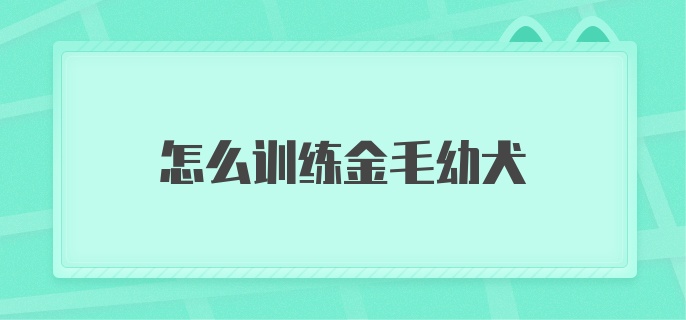 怎么训练金毛幼犬